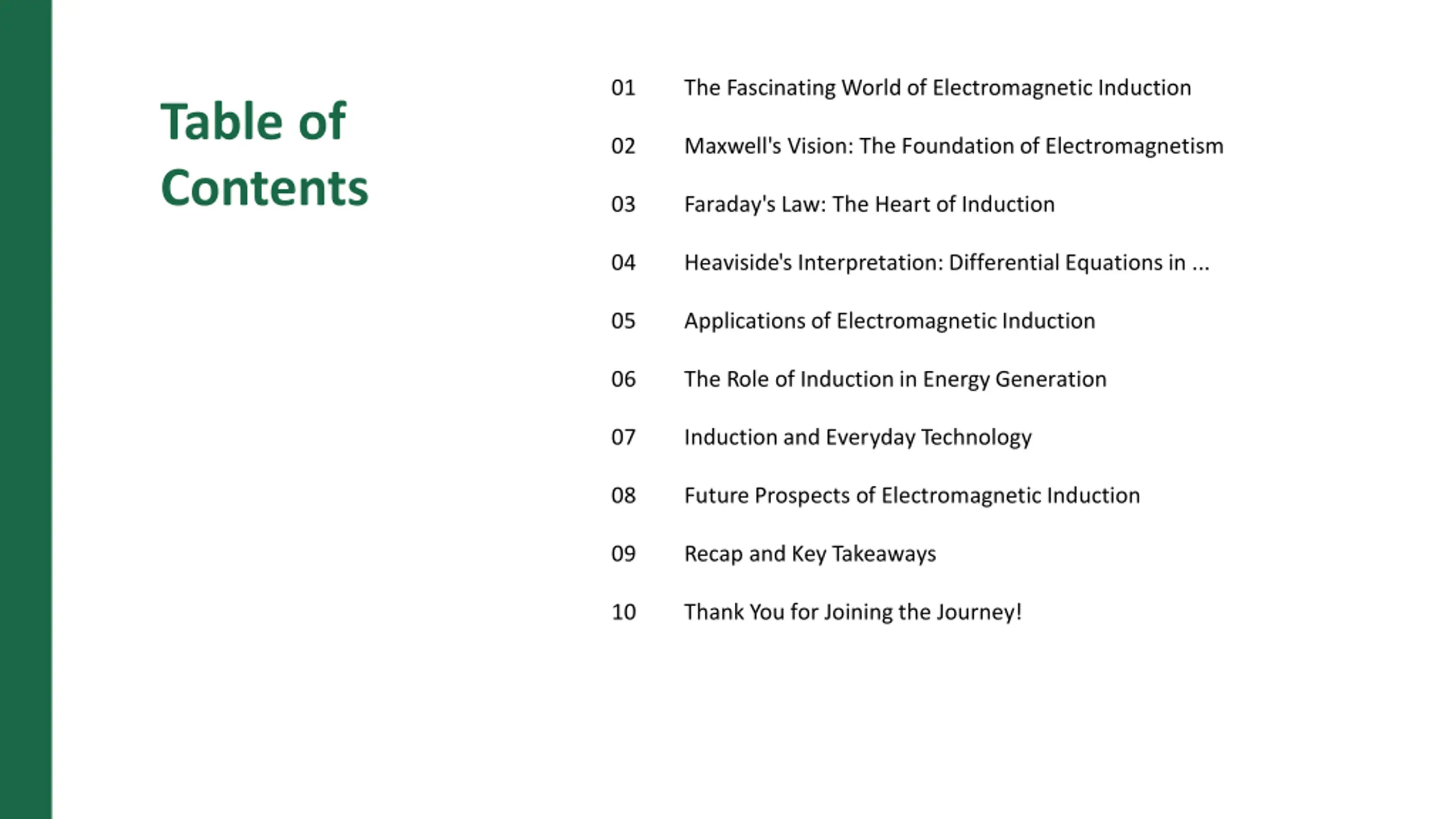 Table of Contents

01 The Fascinating World of Electromagnetic Induction

02 Maxwell's Vision: The Foundation of Electromagnetism

03 Faraday's Law: The Heart of Induction

04 Heaviside's Interpretation: Differential Equations in ...

05 Applications of Electromagnetic Induction

06 The Role of Induction in Energy Generation

07 Induction and Everyday Technology

08 Future Prospects of Electromagnetic Induction

09 Recap and Key Takeaways

10 Thank You for Joining the Journey!